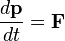 $\frac{d\mathbf{p}}{dt} = \mathbf{F}$